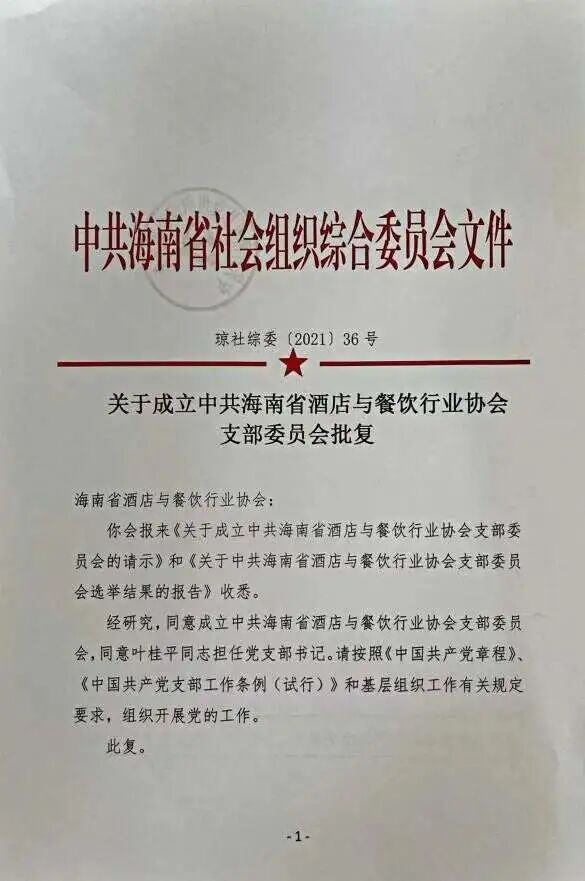 中共海南省社会组织综合委员会文件

琼社综委〔2021〕36号

关于成立中共海南省酒店与餐饮行业协会支部委员会批复

海南省酒店与餐饮行业协会：

你会报来《关于成立中共海南省酒店与餐饮行业协会支部委员会的请示》和《关于中共海南省酒店与餐饮行业协会支部委员会选举结果的报告》收悉。

经研究，同意成立中共海南省酒店与餐饮行业协会支部委员会，同意叶桂平同志担任党支部书记。请按照《中国共产党章程》、《中国共产党支部工作条例（试行）》和基层组织工作有关规定要求，组织开展党的工作。

此复。

-1-